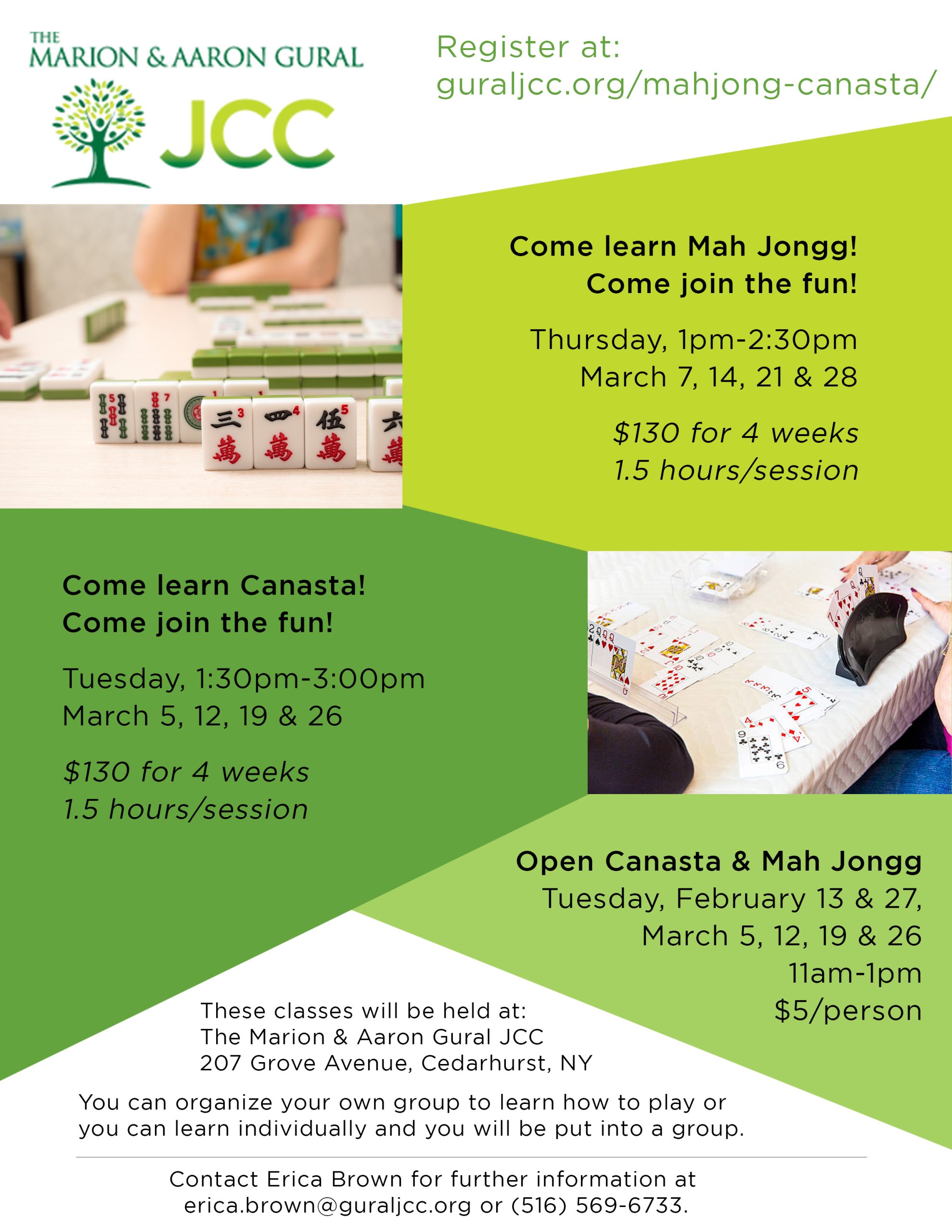 THE
MARION & AARON GURAL
JCC

Register at:
guraljcc.org/mahjong-canasta/

Come learn Mah Jongg!
Come join the fun!

Thursday, 1pm-2:30pm
March 7, 14, 21 & 28

$130 for 4 weeks
1.5 hours/session

Come learn Canasta!
Come join the fun!

Tuesday, 1:30pm-3:00pm
March 5, 12, 19 & 26

$130 for 4 weeks
1.5 hours/session

Open Canasta & Mah Jongg
Tuesday, February 13 & 27,
March 5, 12, 19 & 26
11am-1pm
$5/person

These classes will be held at:
The Marion & Aaron Gural JCC
207 Grove Avenue, Cedarhurst, NY

You can organize your own group to learn how to play or you can learn individually and you will be put into a group.

Contact Erica Brown for further information at erica.brown@guraljcc.org or (516) 569-6733.